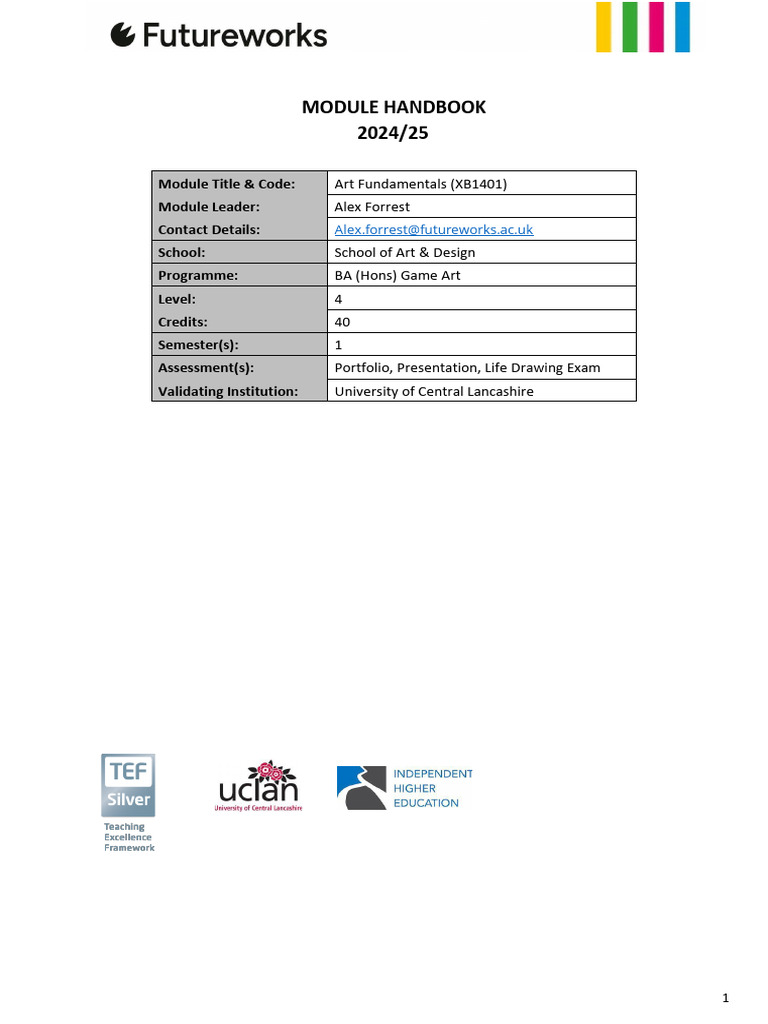 Futureworks

MODULE HANDBOOK
2024/25

| Module Title & Code: | Art Fundamentals (XB1401) |
|---|---|
| Module Leader: | Alex Forrest |
| Contact Details: | Alex.forrest@futureworks.ac.uk |
| School: | School of Art & Design |
| Programme: | BA (Hons) Game Art |
| Level: | 4 |
| Credits: | 40 |
| Semester(s): | 1 |
| Assessment(s): | Portfolio, Presentation, Life Drawing Exam |
| Validating Institution: | University of Central Lancashire |

TEF Silver
Teaching Excellence Framework

uclan
University of Central Lancashire

INDEPENDENT HIGHER EDUCATION

1